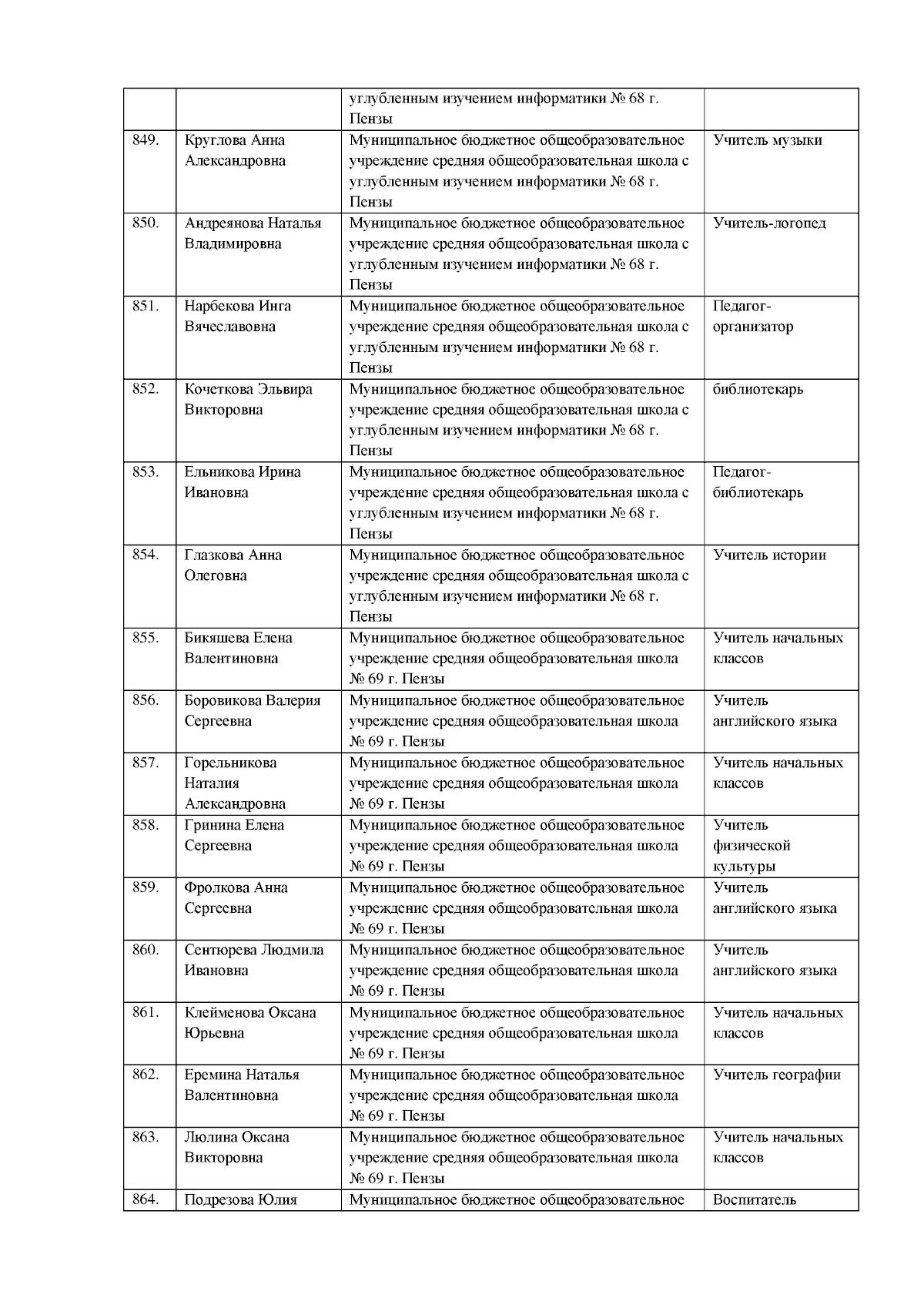 |  |  |  |  |
|---|---|---|---|
|  |  | углубленным изучением информатики № 68 г. Пензы |  |
| 849. | Круглова Анна Александровна | Муниципальное бюджетное общеобразовательное учреждение средняя общеобразовательная школа с углубленным изучением информатики № 68 г. Пензы | Учитель музыки |
| 850. | Андреянова Наталья Владимировна | Муниципальное бюджетное общеобразовательное учреждение средняя общеобразовательная школа с углубленным изучением информатики № 68 г. Пензы | Учитель-логопед |
| 851. | Нарбекова Инга Вячеславовна | Муниципальное бюджетное общеобразовательное учреждение средняя общеобразовательная школа с углубленным изучением информатики № 68 г. Пензы | Педагог-организатор |
| 852. | Кочеткова Эльвира Викторовна | Муниципальное бюджетное общеобразовательное учреждение средняя общеобразовательная школа с углубленным изучением информатики № 68 г. Пензы | библиотекарь |
| 853. | Ельникова Ирина Ивановна | Муниципальное бюджетное общеобразовательное учреждение средняя общеобразовательная школа с углубленным изучением информатики № 68 г. Пензы | Педагог-библиотекарь |
| 854. | Глазкова Анна Олеговна | Муниципальное бюджетное общеобразовательное учреждение средняя общеобразовательная школа с углубленным изучением информатики № 68 г. Пензы | Учитель истории |
| 855. | Бикяшева Елена Валентиновна | Муниципальное бюджетное общеобразовательное учреждение средняя общеобразовательная школа № 69 г. Пензы | Учитель начальных классов |
| 856. | Боровикова Валерия Сергеевна | Муниципальное бюджетное общеобразовательное учреждение средняя общеобразовательная школа № 69 г. Пензы | Учитель английского языка |
| 857. | Горельникова Наталия Александровна | Муниципальное бюджетное общеобразовательное учреждение средняя общеобразовательная школа № 69 г. Пензы | Учитель начальных классов |
| 858. | Гринина Елена Сергеевна | Муниципальное бюджетное общеобразовательное учреждение средняя общеобразовательная школа № 69 г. Пензы | Учитель физической культуры |
| 859. | Фролкова Анна Сергеевна | Муниципальное бюджетное общеобразовательное учреждение средняя общеобразовательная школа № 69 г. Пензы | Учитель английского языка |
| 860. | Сентюрева Людмила Ивановна | Муниципальное бюджетное общеобразовательное учреждение средняя общеобразовательная школа № 69 г. Пензы | Учитель английского языка |
| 861. | Клейменова Оксана Юрьевна | Муниципальное бюджетное общеобразовательное учреждение средняя общеобразовательная школа № 69 г. Пензы | Учитель начальных классов |
| 862. | Еремина Наталья Валентиновна | Муниципальное бюджетное общеобразовательное учреждение средняя общеобразовательная школа № 69 г. Пензы | Учитель географии |
| 863. | Люлина Оксана Викторовна | Муниципальное бюджетное общеобразовательное учреждение средняя общеобразовательная школа № 69 г. Пензы | Учитель начальных классов |
| 864. | Подрезова Юлия | Муниципальное бюджетное общеобразовательное | Воспитатель |